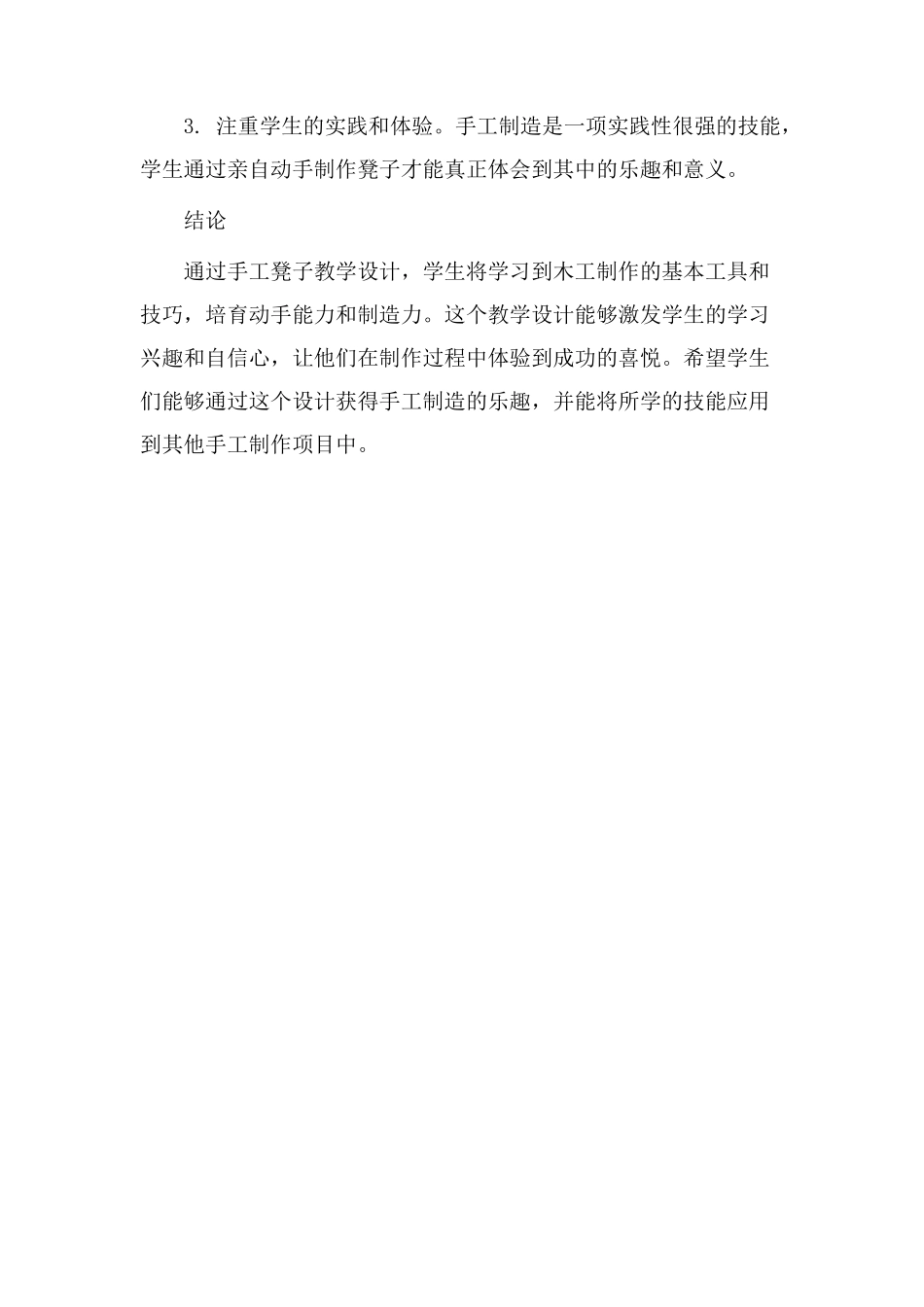 3.注重学生的实践和体验。手工制造是一项实践性很强的技能，学生通过亲自动手制作凳子才能真正体会到其中的乐趣和意义。

结论

通过手工凳子教学设计，学生将学习到木工制作的基本工具和技巧，培育动手能力和制造力。这个教学设计能够激发学生的学习兴趣和自信心，让他们在制作过程中体验到成功的喜悦。希望学生们能够通过这个设计获得手工制造的乐趣，并能将所学的技能应用到其他手工制作项目中。